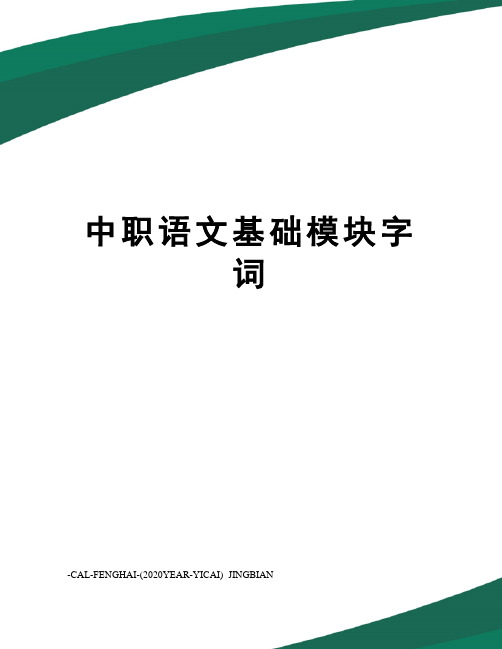 中职语文基础模块字词

-CAL-FENGHAI-(2020YEAR-YICAI) JINGBIAN